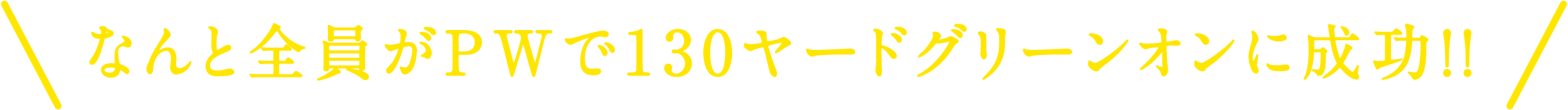 なんと全員がＰＷで130ヤードグリーンオンに成功!!